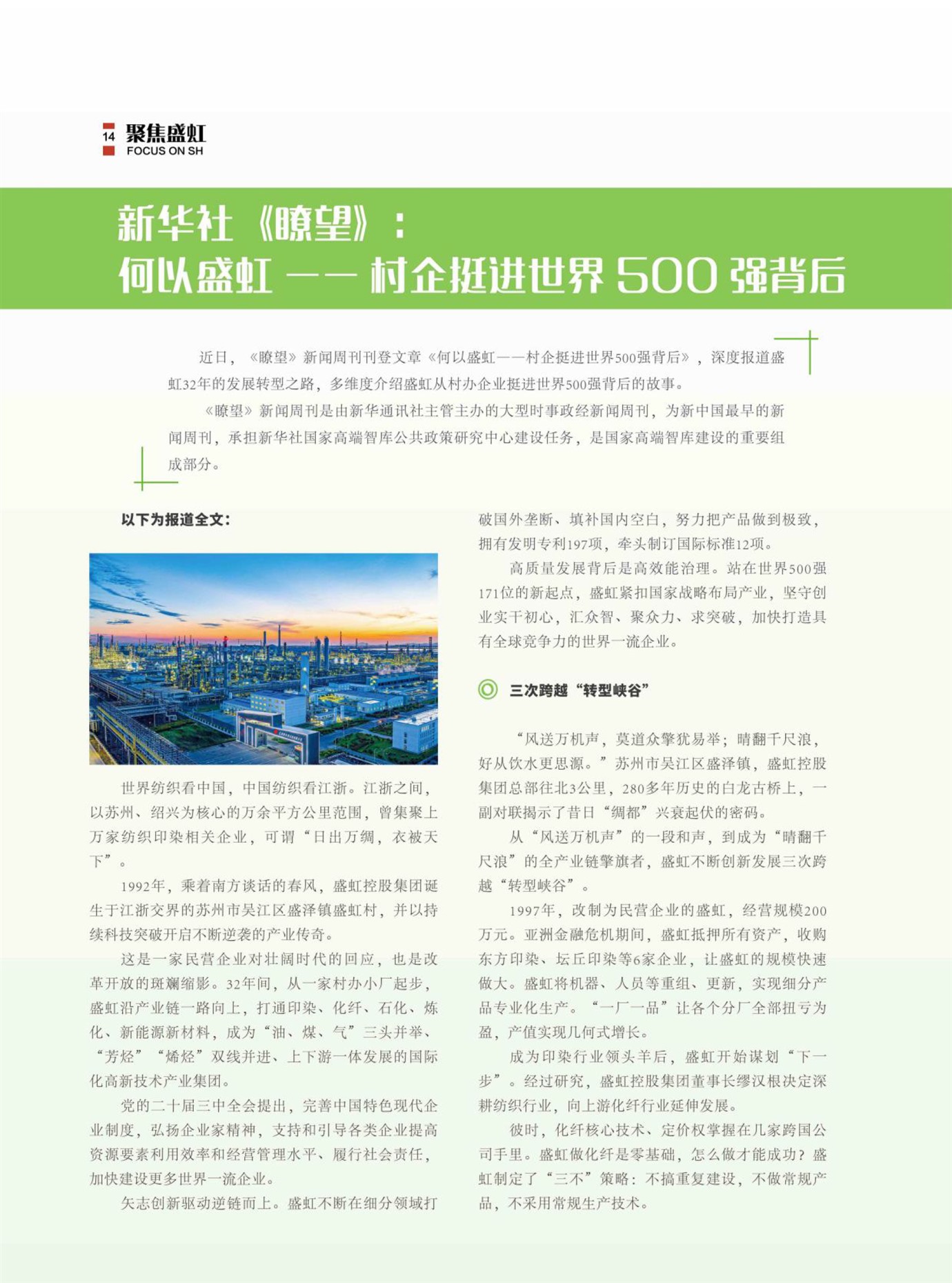 14 聚焦盛虹
FOCUS ON SH

新华社《瞭望》：
何以盛虹——村企挺进世界500强背后

近日，《瞭望》新闻周刊刊登文章《何以盛虹——村企挺进世界500强背后》，深度报道盛虹32年的发展转型之路，多维度介绍盛虹从村办企业挺进世界500强背后的故事。

《瞭望》新闻周刊是由新华通讯社主管主办的大型时事政经新闻周刊，为新中国最早的新闻周刊，承担新华社国家高端智库公共政策研究中心建设任务，是国家高端智库建设的重要组成部分。

以下为报道全文：

世界纺织看中国，中国纺织看江浙。江浙之间，以苏州、绍兴为核心的万余平方公里范围，曾集聚上万家纺织印染相关企业，可谓“日出万绸，衣被天下”。

1992年，乘着南方谈话的春风，盛虹控股集团诞生于江浙交界的苏州市吴江区盛泽镇盛虹村，并以持续科技突破开启不断逆袭的产业传奇。

这是一家民营企业对壮阔时代的回应，也是改革开放的斑斓缩影。32年间，从一家村办小厂起步，盛虹沿产业链一路向上，打通印染、化纤、石化、炼化、新能源新材料，成为“油、煤、气”三头并举、“芳烃”“烯烃”双线并进、上下游一体发展的国际化高新技术产业集团。

党的二十届三中全会提出，完善中国特色现代企业制度，弘扬企业家精神，支持和引导各类企业提高资源要素利用效率和经营管理水平、履行社会责任，加快建设更多世界一流企业。

矢志创新驱动逆链而上。盛虹不断在细分领域打破国外垄断、填补国内空白，努力把产品做到极致，拥有发明专利197项，牵头制订国际标准12项。

高质量发展背后是高效能治理。站在世界500强171位的新起点，盛虹紧扣国家战略布局产业，坚守创业实干初心，汇众智、聚众力、求突破，加快打造具有全球竞争力的世界一流企业。

三次跨越“转型峡谷”

“风送万机声，莫道众擎犹易举；晴翻千尺浪，好从饮水更思源。”苏州市吴江区盛泽镇，盛虹控股集团总部往北3公里，280多年历史的白龙古桥上，一副对联揭示了昔日“绸都”兴衰起伏的密码。

从“风送万机声”的一段和声，到成为“晴翻千尺浪”的全产业链擎旗者，盛虹不断创新发展三次跨越“转型峡谷”。

1997年，改制为民营企业的盛虹，经营规模200万元。亚洲金融危机期间，盛虹抵押所有资产，收购东方印染、坛丘印染等6家企业，让盛虹的规模快速做大。盛虹将机器、人员等重组、更新，实现细分产品专业化生产。“一厂一品”让各个分厂全部扭亏为盈，产值实现几何式增长。

成为印染行业领头羊后，盛虹开始谋划“下一步”。经过研究，盛虹控股集团董事长缪汉根决定深耕纺织行业，向上游化纤行业延伸发展。

彼时，化纤核心技术、定价权掌握在几家跨国公司手里。盛虹做化纤是零基础，怎么做才能成功？盛虹制定了“三不”策略：不搞重复建设，不做常规产品，不采用常规生产技术。